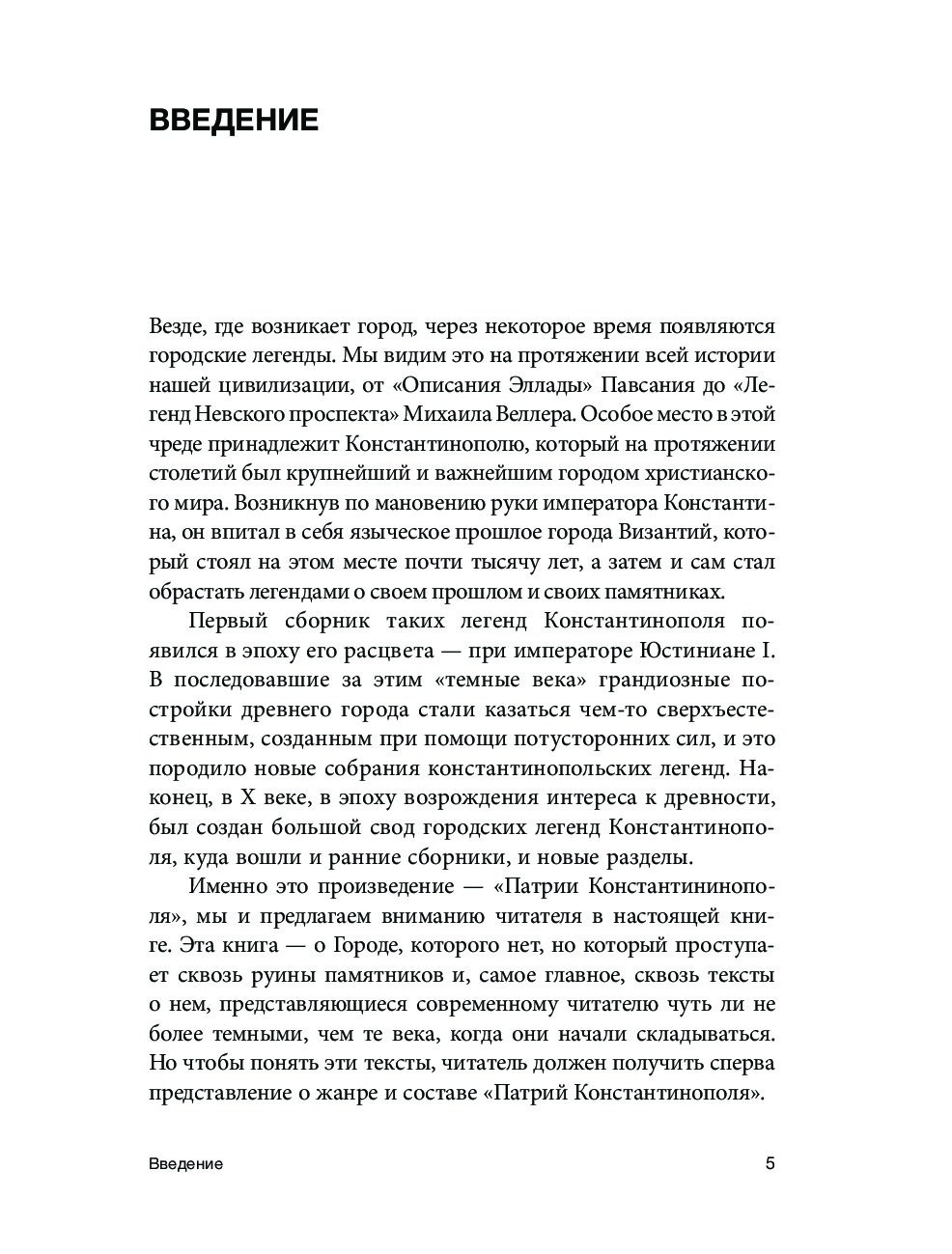 ВВЕДЕНИЕ

Везде, где возникает город, через некоторое время появляются городские легенды. Мы видим это на протяжении всей истории нашей цивилизации, от «Описания Эллады» Павсания до «Легенд Невского проспекта» Михаила Веллера. Особое место в этой чреде принадлежит Константинополю, который на протяжении столетий был крупнейший и важнейшим городом христианского мира. Возникнув по мановению руки императора Константина, он впитал в себя языческое прошлое города Византий, который стоял на этом месте почти тысячу лет, а затем и сам стал обрастать легендами о своем прошлом и своих памятниках.

Первый сборник таких легенд Константинополя появился в эпоху его расцвета — при императоре Юстиниане I. В последовавшие за этим «темные века» грандиозные постройки древнего города стали казаться чем-то сверхъестественным, созданным при помощи потусторонних сил, и это породило новые собрания константинопольских легенд. Наконец, в X веке, в эпоху возрождения интереса к древности, был создан большой свод городских легенд Константинополя, куда вошли и ранние сборники, и новые разделы.

Именно это произведение — «Патрии Константининополя», мы и предлагаем вниманию читателя в настоящей книге. Эта книга — о Городе, которого нет, но который проступает сквозь руины памятников и, самое главное, сквозь тексты о нем, представляющиеся современному читателю чуть ли не более темными, чем те века, когда они начали складываться. Но чтобы понять эти тексты, читатель должен получить сперва представление о жанре и составе «Патрий Константинополя».

Введение

5